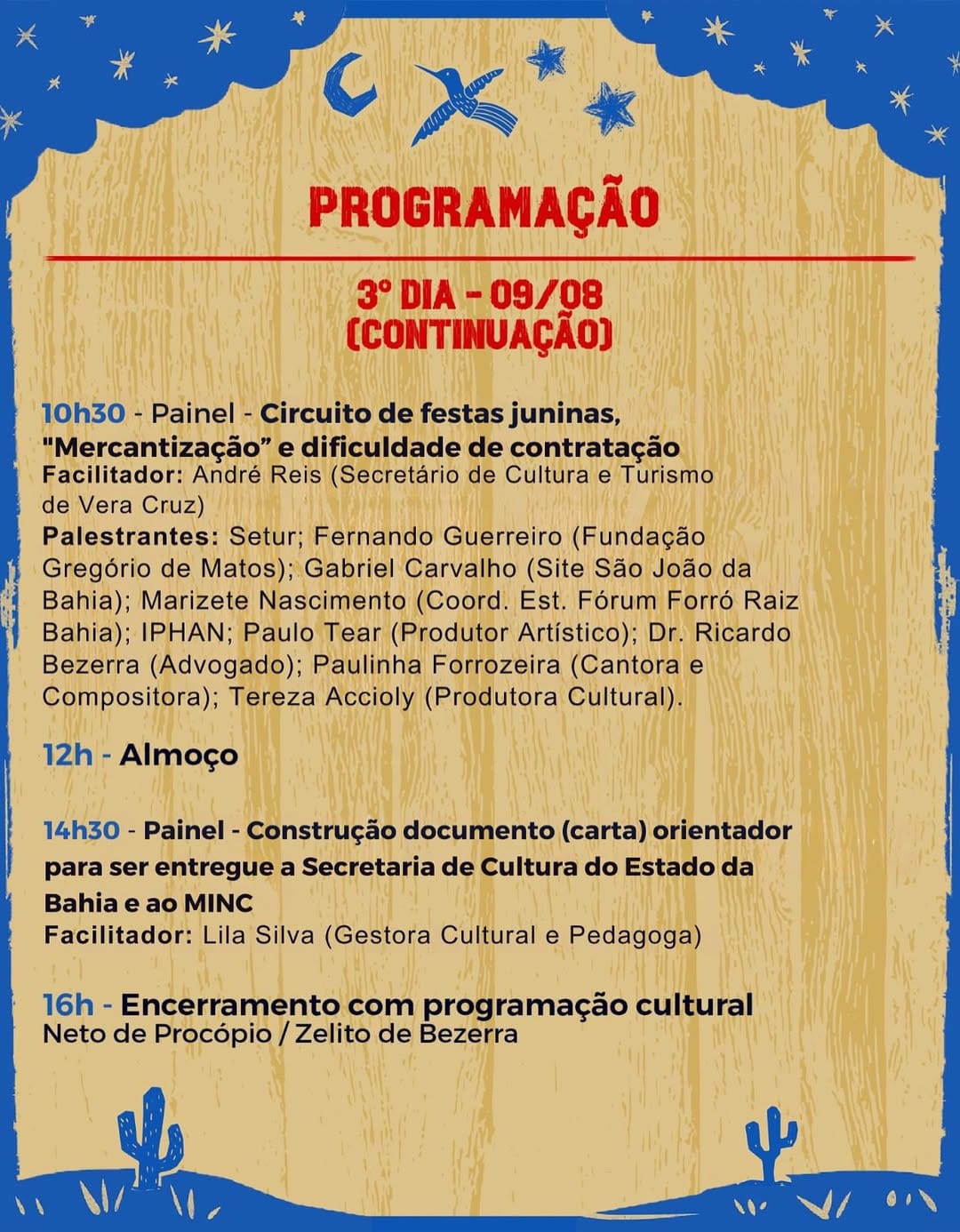 PROGRAMAÇÃO

3° DIA - 09/08
(CONTINUAÇÃO)

10h30 - Painel - Circuito de festas juninas, "Mercantização" e dificuldade de contratação
Facilitador: André Reis (Secretário de Cultura e Turismo de Vera Cruz)
Palestrantes: Setur; Fernando Guerreiro (Fundação Gregório de Matos); Gabriel Carvalho (Site São João da Bahia); Marizete Nascimento (Coord. Est. Fórum Forró Raiz Bahia); IPHAN; Paulo Tear (Produtor Artístico); Dr. Ricardo Bezerra (Advogado); Paulinha Forrozeira (Cantora e Compositora); Tereza Accioly (Produtora Cultural).

12h - Almoço

14h30 - Painel - Construção documento (carta) orientador para ser entregue a Secretaria de Cultura do Estado da Bahia e ao MINC
Facilitador: Lila Silva (Gestora Cultural e Pedagoga)

16h - Encerramento com programação cultural
Neto de Procópio / Zelito de Bezerra